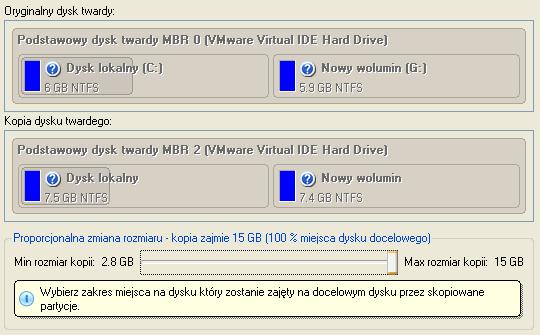 Oryginalny dysk twardy:

Podstawowy dysk twardy MBR 0 (VMware Virtual IDE Hard Drive)

Dysk lokalny (C:)
6 GB NTFS

Nowy wolumin (G:)
5.9 GB NTFS

Kopia dysku twardego:

Podstawowy dysk twardy MBR 2 (VMware Virtual IDE Hard Drive)

Dysk lokalny
7.5 GB NTFS

Nowy wolumin
7.4 GB NTFS

Proporcjonalna zmiana rozmiaru - kopia zajmie 15 GB (100 % miejsca dysku docelowego)

Min rozmiar kopii: 2.8 GB

Max rozmiar kopii: 15 GB

Wybierz zakres miejsca na dysku który zostanie zajęty na docelowym dysku przez skopiowane partycje.